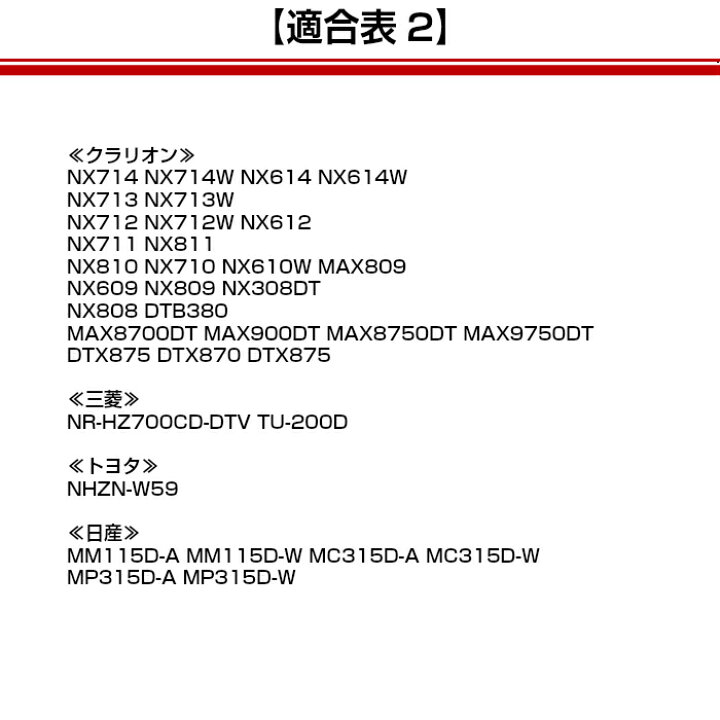 【適合表 2】

≪クラリオン≫
NX714 NX714W NX614 NX614W
NX713 NX713W
NX712 NX712W NX612
NX711 NX811
NX810 NX710 NX610W MAX809
NX609 NX809 NX308DT
NX808 DTB380
MAX8700DT MAX900DT MAX8750DT MAX9750DT
DTX875 DTX870 DTX875

≪三菱≫
NR-HZ700CD-DTV TU-200D

≪トヨタ≫
NHZN-W59

≪日産≫
MM115D-A MM115D-W MC315D-A MC315D-W
MP315D-A MP315D-W